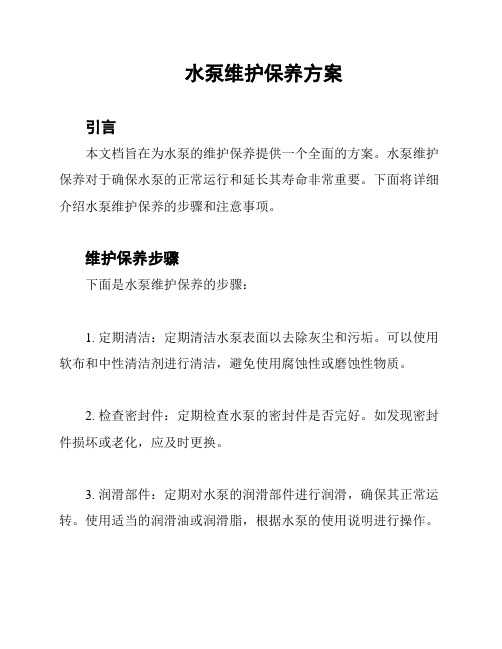 水泵维护保养方案

引言

本文档旨在为水泵的维护保养提供一个全面的方案。水泵维护保养对于确保水泵的正常运行和延长其寿命非常重要。下面将详细介绍水泵维护保养的步骤和注意事项。

维护保养步骤

下面是水泵维护保养的步骤：

1. 定期清洁：定期清洁水泵表面以去除灰尘和污垢。可以使用软布和中性清洁剂进行清洁，避免使用腐蚀性或磨蚀性物质。

2. 检查密封件：定期检查水泵的密封件是否完好。如发现密封件损坏或老化，应及时更换。

3. 润滑部件：定期对水泵的润滑部件进行润滑，确保其正常运转。使用适当的润滑油或润滑脂，根据水泵的使用说明进行操作。